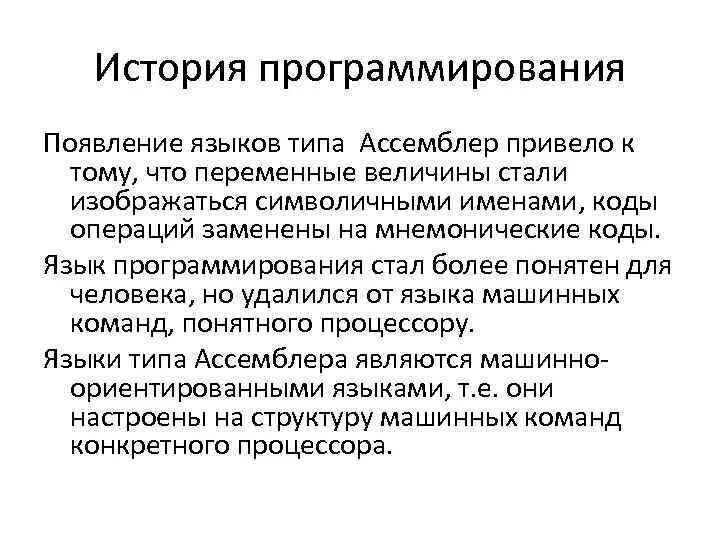 История программирования

Появление языков типа Ассемблер привело к тому, что переменные величины стали изображаться символичными именами, коды операций заменены на мнемонические коды.

Язык программирования стал более понятен для человека, но удалился от языка машинных команд, понятного процессору.

Языки типа Ассемблера являются машинно-ориентированными языками, т.е. они настроены на структуру машинных команд конкретного процессора.